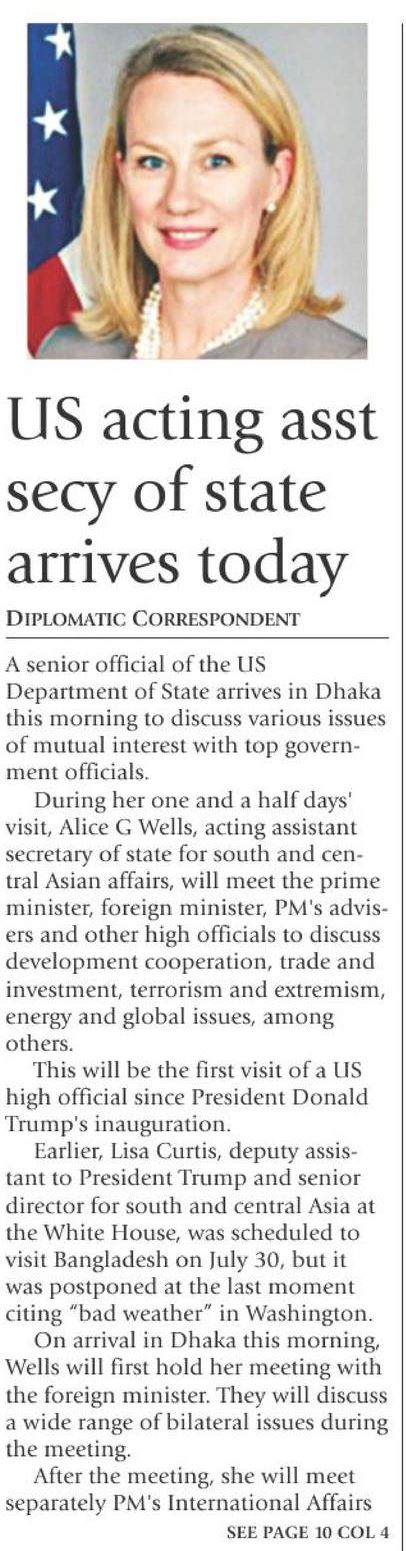 US acting asst secy of state arrives today

DIPLOMATIC CORRESPONDENT

A senior official of the US Department of State arrives in Dhaka this morning to discuss various issues of mutual interest with top government officials.

During her one and a half days' visit, Alice G Wells, acting assistant secretary of state for south and central Asian affairs, will meet the prime minister, foreign minister, PM's advisers and other high officials to discuss development cooperation, trade and investment, terrorism and extremism, energy and global issues, among others.

This will be the first visit of a US high official since President Donald Trump's inauguration.

Earlier, Lisa Curtis, deputy assistant to President Trump and senior director for south and central Asia at the White House, was scheduled to visit Bangladesh on July 30, but it was postponed at the last moment citing "bad weather" in Washington.

On arrival in Dhaka this morning, Wells will first hold her meeting with the foreign minister. They will discuss a wide range of bilateral issues during the meeting.

After the meeting, she will meet separately PM's International Affairs

SEE PAGE 10 COL 4